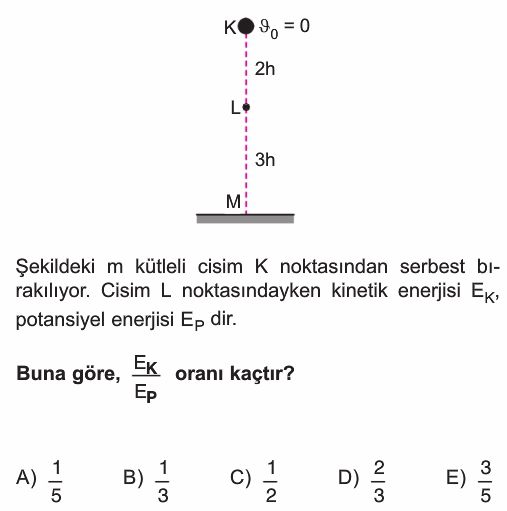 K $\vartheta_0 = 0$

2h

L

3h

M

Şekildeki m kütleli cisim K noktasından serbest bırakılıyor. Cisim L noktasındayken kinetik enerjisi $E_K$, potansiyel enerjisi $E_P$ dir.

**Buna göre, $\frac{E_K}{E_P}$ oranı kaçtır?**

A) $\frac{1}{5}$ B) $\frac{1}{3}$ C) $\frac{1}{2}$ D) $\frac{2}{3}$ E) $\frac{3}{5}$